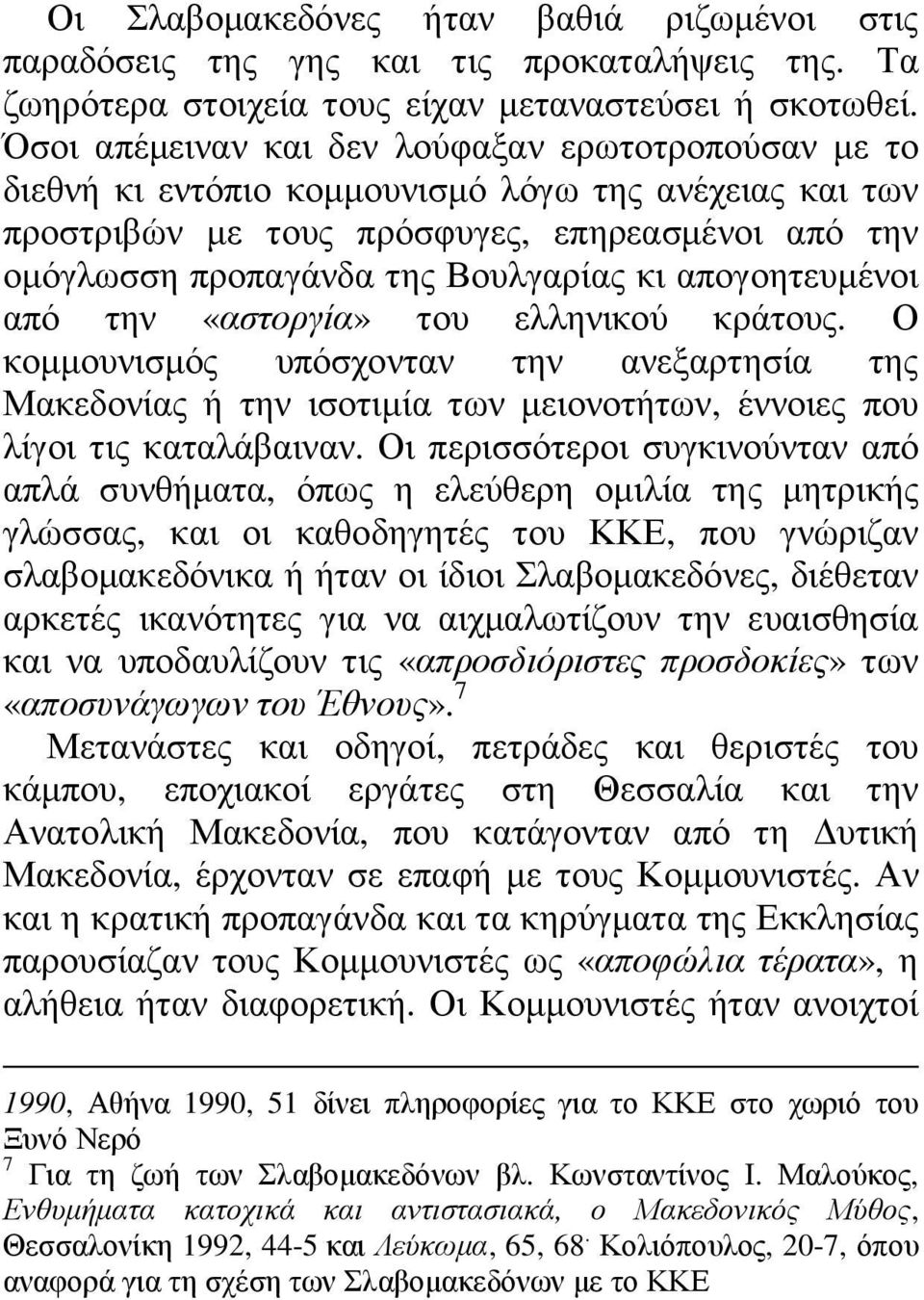 Οι Σλαβομακεδόνες ήταν βαθιά ριζωμένοι στις παραδόσεις της γης και τις προκαταλήψεις της. Τα ζωηρότερα στοιχεία τους είχαν μεταναστεύσει ή σκοτωθεί. Όσοι απέμειναν και δεν λούφαξαν ερωτοτροπούσαν με το διεθνή κι εντόπιο κομμουνισμό λόγω της ανέχειας και των προστριβών με τους πρόσφυγες, επηρεασμένοι από την ομόγλωσση προπαγάνδα της Βουλγαρίας κι απογοητευμένοι από την «αστοργία» του ελληνικού κράτους. Ο κομμουνισμός υπόσχονταν την ανεξαρτησία της Μακεδονίας ή την ισοτιμία των μειονοτήτων, έννοιες που λίγοι τις καταλάβαιναν. Οι περισσότεροι συγκινούνταν από απλά συνθήματα, όπως η ελεύθερη ομιλία της μητρικής γλώσσας, και οι καθοδηγητές του ΚΚΕ, που γνώριζαν σλαβομακεδόνικα ή ήταν οι ίδιοι Σλαβομακεδόνες, διέθεταν αρκετές ικανότητες για να αιχμαλωτίζουν την ευαισθησία και να υποδαυλίζουν τις «απροσδιόριστες προσδοκίες» των «αποσυνάγωγων του Έθνους».$^7$

Μετανάστες και οδηγοί, πετράδες και θεριστές του κάμπου, εποχιακοί εργάτες στη Θεσσαλία και την Ανατολική Μακεδονία, που κατάγονταν από τη Δυτική Μακεδονία, έρχονταν σε επαφή με τους Κομμουνιστές. Αν και η κρατική προπαγάνδα και τα κηρύγματα της Εκκλησίας παρουσίαζαν τους Κομμουνιστές ως «αποφώλια τέρατα», η αλήθεια ήταν διαφορετική. Οι Κομμουνιστές ήταν ανοιχτοί

1990, Αθήνα 1990, 51 δίνει πληροφορίες για το ΚΚΕ στο χωριό του Ξυνό Νερό

$^7$ Για τη ζωή των Σλαβομακεδόνων βλ. Κωνσταντίνος Ι. Μαλούκος, Ενθυμήματα κατοχικά και αντιστασιακά, ο Μακεδονικός Μύθος, Θεσσαλονίκη 1992, 44-5 και Λεύκωμα, 65, 68· Κολιόπουλος, 20-7, όπου αναφορά για τη σχέση των Σλαβομακεδόνων με το ΚΚΕ